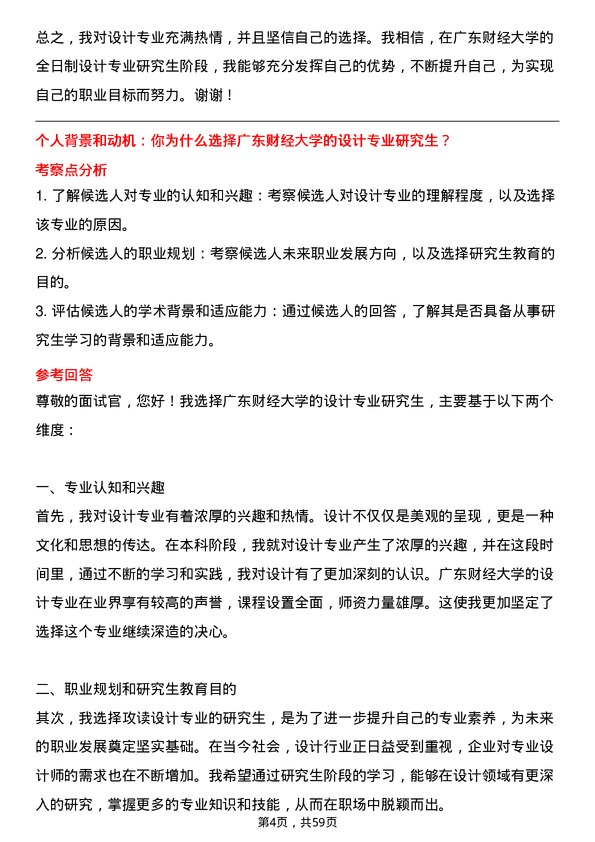 总之，我对设计专业充满热情，并且坚信自己的选择。我相信，在广东财经大学的全日制设计专业研究生阶段，我能够充分发挥自己的优势，不断提升自己，为实现自己的职业目标而努力。谢谢！

个人背景和动机：你为什么选择广东财经大学的设计专业研究生？

考察点分析

1. 了解候选人对专业的认知和兴趣：考察候选人对设计专业的理解程度，以及选择该专业的原因。

2. 分析候选人的职业规划：考察候选人未来职业发展方向，以及选择研究生教育的目的。

3. 评估候选人的学术背景和适应能力：通过候选人的回答，了解其是否具备从事研究生学习的背景和适应能力。

参考回答

尊敬的面试官，您好！我选择广东财经大学的设计专业研究生，主要基于以下两个维度：

一、专业认知和兴趣

首先，我对设计专业有着浓厚的兴趣和热情。设计不仅仅是美观的呈现，更是一种文化和思想的传达。在本科阶段，我就对设计专业产生了浓厚的兴趣，并在这段时间里，通过不断的学习和实践，我对设计有了更加深刻的认识。广东财经大学的设计专业在业界享有较高的声誉，课程设置全面，师资力量雄厚。这使我更加坚定了选择这个专业继续深造的决心。

二、职业规划和研究生教育目的

其次，我选择攻读设计专业的研究生，是为了进一步提升自己的专业素养，为未来的职业发展奠定坚实基础。在当今社会，设计行业正日益受到重视，企业对专业设计师的需求也在不断增加。我希望通过研究生阶段的学习，能够在设计领域有更深入的研究，掌握更多的专业知识和技能，从而在职场中脱颖而出。

第4页，共59页